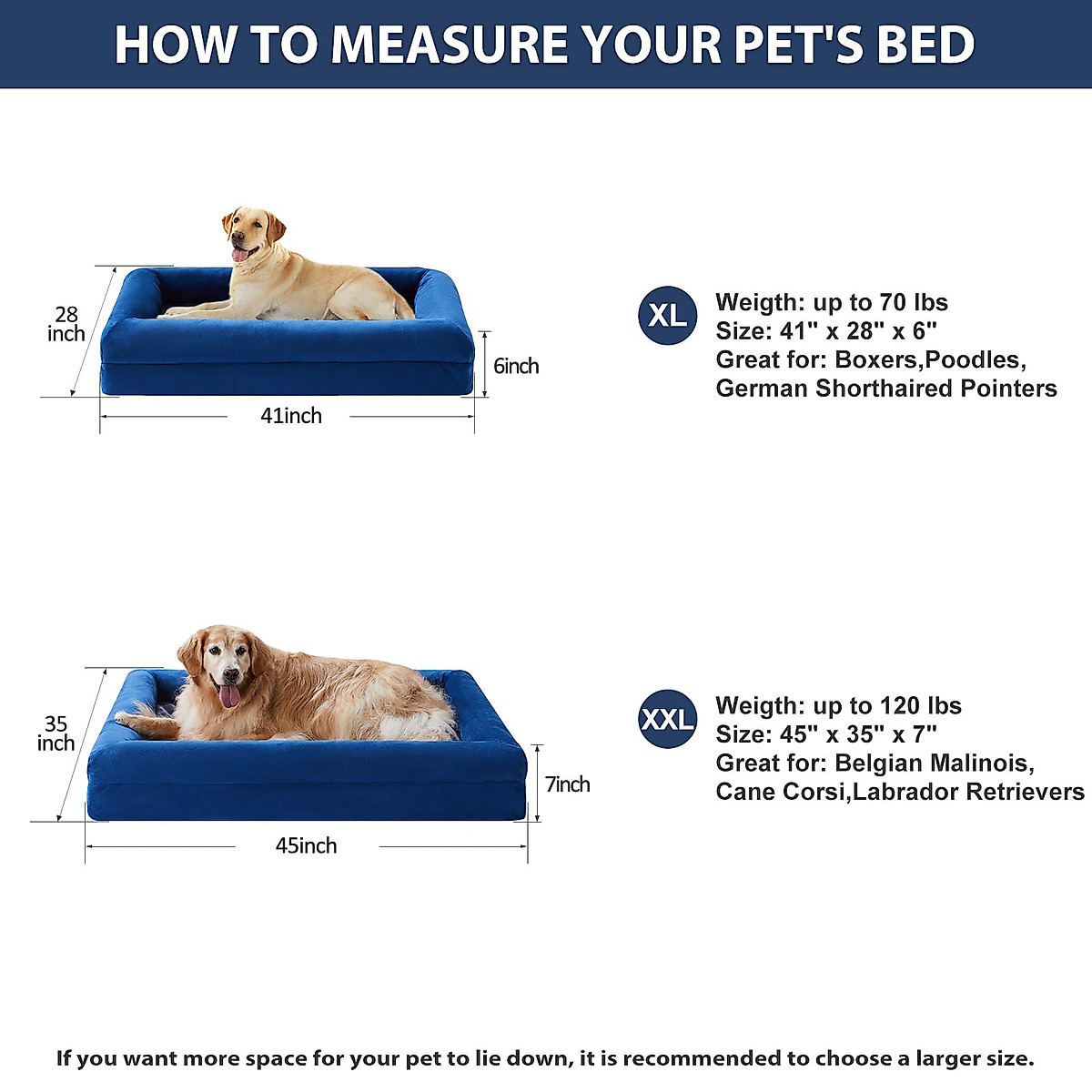 HOW TO MEASURE YOUR PET'S BED

28 inch

6inch

41inch

XL

Weigth: up to 70 lbs
Size: 41" x 28" x 6"
Great for: Boxers,Poodles, German Shorthaired Pointers

35 inch

7inch

45inch

XXL

Weigth: up to 120 lbs
Size: 45" x 35" x 7"
Great for: Belgian Malinois, Cane Corsi,Labrador Retrievers

If you want more space for your pet to lie down, it is recommended to choose a larger size.